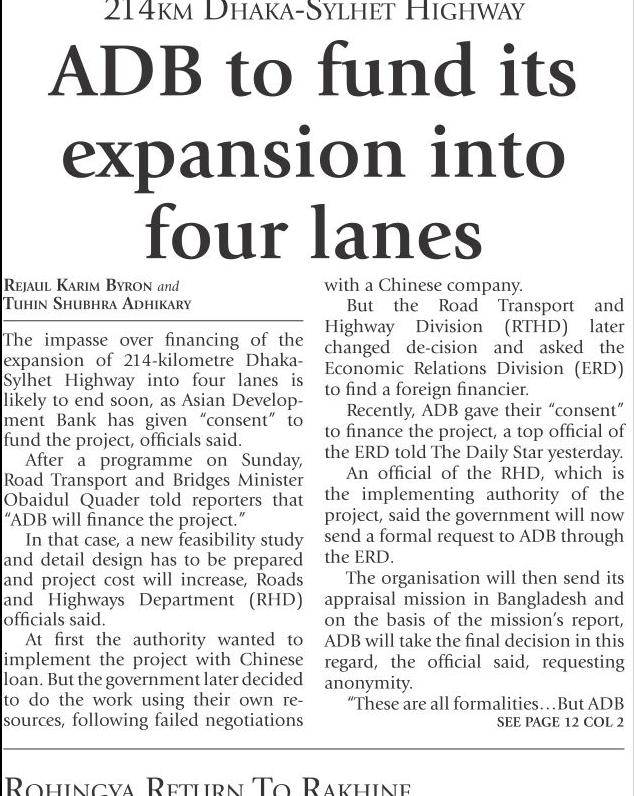 214KM DHAKA-SYLHET HIGHWAY

ADB to fund its expansion into four lanes

REJAUL KARIM BYRON and TUHIN SHUBHRA ADHIKARY

The impasse over financing of the expansion of 214-kilometre Dhaka-Sylhet Highway into four lanes is likely to end soon, as Asian Development Bank has given "consent" to fund the project, officials said.

After a programme on Sunday, Road Transport and Bridges Minister Obaidul Quader told reporters that "ADB will finance the project."

In that case, a new feasibility study and detail design has to be prepared and project cost will increase, Roads and Highways Department (RHD) officials said.

At first the authority wanted to implement the project with Chinese loan. But the government later decided to do the work using their own resources, following failed negotiations with a Chinese company.

But the Road Transport and Highway Division (RTHD) later changed de-cision and asked the Economic Relations Division (ERD) to find a foreign financier.

Recently, ADB gave their "consent" to finance the project, a top official of the ERD told The Daily Star yesterday.

An official of the RHD, which is the implementing authority of the project, said the government will now send a formal request to ADB through the ERD.

The organisation will then send its appraisal mission in Bangladesh and on the basis of the mission's report, ADB will take the final decision in this regard, the official said, requesting anonymity.

"These are all formalities…But ADB
SEE PAGE 12 COL 2

ROHINGYA RETURN TO RAKHINE